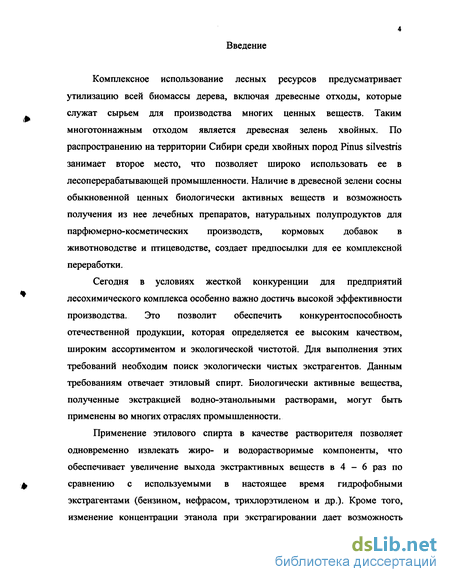 4

Введение

Комплексное использование лесных ресурсов предусматривает утилизацию всей биомассы дерева, включая древесные отходы, которые служат сырьем для производства многих ценных веществ. Таким многотоннажным отходом является древесная зелень хвойных. По распространению на территории Сибири среди хвойных пород Pinus silvestris занимает второе место, что позволяет широко использовать ее в лесоперерабатывающей промышленности. Наличие в древесной зелени сосны обыкновенной ценных биологически активных веществ и возможность получения из нее лечебных препаратов, натуральных полупродуктов для парфюмерно-косметических производств, кормовых добавок в животноводстве и птицеводстве, создает предпосылки для ее комплексной переработки.

Сегодня в условиях жесткой конкуренции для предприятий лесохимического комплекса особенно важно достичь высокой эффективности производства. Это позволит обеспечить конкурентоспособность отечественной продукции, которая определяется ее высоким качеством, широким ассортиментом и экологической чистотой. Для выполнения этих требований необходим поиск экологически чистых экстрагентов. Данным требованиям отвечает этиловый спирт. Биологически активные вещества, полученные экстракцией водно-этанольными растворами, могут быть применены во многих отраслях промышленности.

Применение этилового спирта в качестве растворителя позволяет одновременно извлекать жиро- и водорастворимые компоненты, что обеспечивает увеличение выхода экстрактивных веществ в 4 – 6 раз по сравнению с используемыми в настоящее время гидрофобными экстрагентами (бензином, нефрасом, трихлорэтиленом и др.). Кроме того, изменение концентрации этанола при экстрагировании дает возможность

dsLib.net
библиотека диссертаций